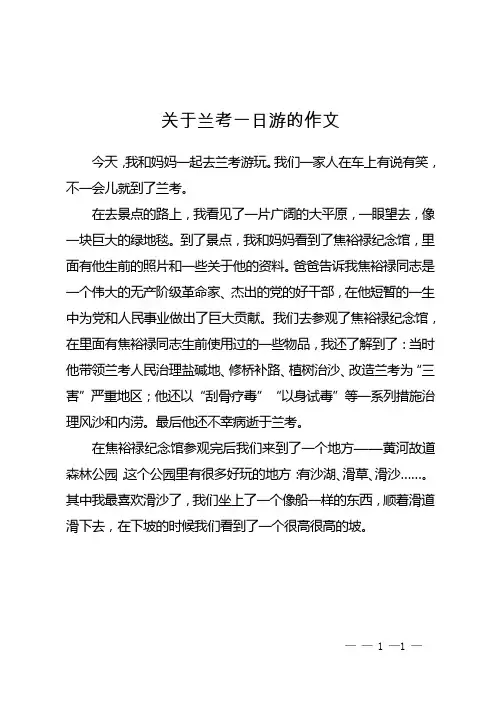 关于兰考一日游的作文

今天，我和妈妈一起去兰考游玩。我们一家人在车上有说有笑，不一会儿就到了兰考。

在去景点的路上，我看见了一片广阔的大平原，一眼望去，像一块巨大的绿地毯。到了景点，我和妈妈看到了焦裕禄纪念馆，里面有他生前的照片和一些关于他的资料。爸爸告诉我焦裕禄同志是一个伟大的无产阶级革命家、杰出的党的好干部，在他短暂的一生中为党和人民事业做出了巨大贡献。我们去参观了焦裕禄纪念馆，在里面有焦裕禄同志生前使用过的一些物品，我还了解到了：当时他带领兰考人民治理盐碱地、修桥补路、植树治沙、改造兰考为“三害”严重地区；他还以“刮骨疗毒”“以身试毒”等一系列措施治理风沙和内涝。最后他还不幸病逝于兰考。

在焦裕禄纪念馆参观完后我们来到了一个地方——黄河故道森林公园，这个公园里有很多好玩的地方：有沙湖、滑草、滑沙……。其中我最喜欢滑沙了，我们坐上了一个像船一样的东西，顺着滑道滑下去，在下坡的时候我们看到了一个很高很高的坡。

— — 1 —1 —